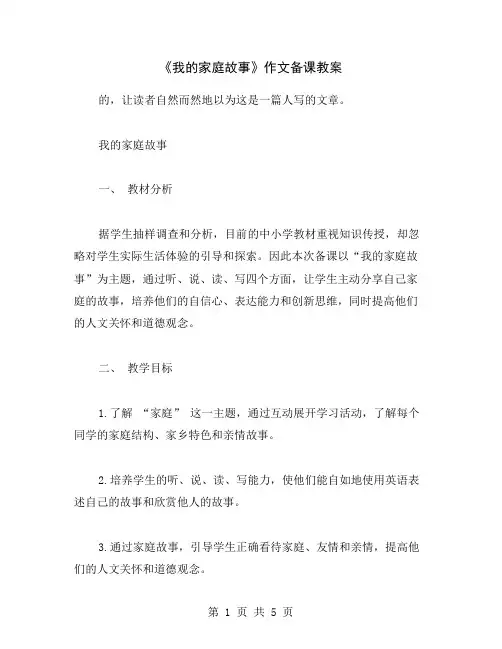 《我的家庭故事》作文备课教案

的，让读者自然而然地以为这是一篇人写的文章。

我的家庭故事

一、 教材分析

据学生抽样调查和分析，目前的中小学教材重视知识传授，却忽略对学生实际生活体验的引导和探索。因此本次备课以“我的家庭故事”为主题，通过听、说、读、写四个方面，让学生主动分享自己家庭的故事，培养他们的自信心、表达能力和创新思维，同时提高他们的人文关怀和道德观念。

二、 教学目标

1.了解 “家庭” 这一主题，通过互动展开学习活动，了解每个同学的家庭结构、家乡特色和亲情故事。

2.培养学生的听、说、读、写能力，使他们能自如地使用英语表述自己的故事和欣赏他人的故事。

3.通过家庭故事，引导学生正确看待家庭、友情和亲情，提高他们的人文关怀和道德观念。

第 1 页 共 5 页